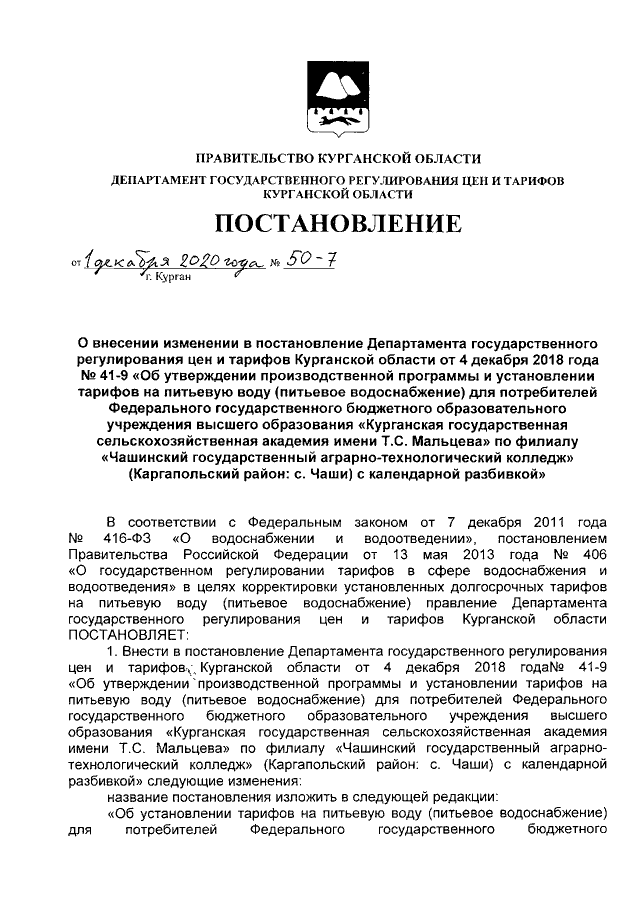 ПРАВИТЕЛЬСТВО КУРГАНСКОЙ ОБЛАСТИ
ДЕПАРТАМЕНТ ГОСУДАРСТВЕННОГО РЕГУЛИРОВАНИЯ ЦЕН И ТАРИФОВ КУРГАНСКОЙ ОБЛАСТИ

ПОСТАНОВЛЕНИЕ

от 1 декабря 2020 года № 50-7
г. Курган

О внесении изменении в постановление Департамента государственного регулирования цен и тарифов Курганской области от 4 декабря 2018 года № 41-9 «Об утверждении производственной программы и установлении тарифов на питьевую воду (питьевое водоснабжение) для потребителей Федерального государственного бюджетного образовательного учреждения высшего образования «Курганская государственная сельскохозяйственная академия имени Т.С. Мальцева» по филиалу «Чашинский государственный аграрно-технологический колледж» (Каргапольский район: с. Чаши) с календарной разбивкой»

В соответствии с Федеральным законом от 7 декабря 2011 года № 416-ФЗ «О водоснабжении и водоотведении», постановлением Правительства Российской Федерации от 13 мая 2013 года № 406 «О государственном регулировании тарифов в сфере водоснабжения и водоотведения» в целях корректировки установленных долгосрочных тарифов на питьевую воду (питьевое водоснабжение) правление Департамента государственного регулирования цен и тарифов Курганской области ПОСТАНОВЛЯЕТ:

1. Внести в постановление Департамента государственного регулирования цен и тарифов Курганской области от 4 декабря 2018 года№ 41-9 «Об утверждении производственной программы и установлении тарифов на питьевую воду (питьевое водоснабжение) для потребителей Федерального государственного бюджетного образовательного учреждения высшего образования «Курганская государственная сельскохозяйственная академия имени Т.С. Мальцева» по филиалу «Чашинский государственный аграрно-технологический колледж» (Каргапольский район: с. Чаши) с календарной разбивкой» следующие изменения:

название постановления изложить в следующей редакции:

«Об установлении тарифов на питьевую воду (питьевое водоснабжение) для потребителей Федерального государственного бюджетного